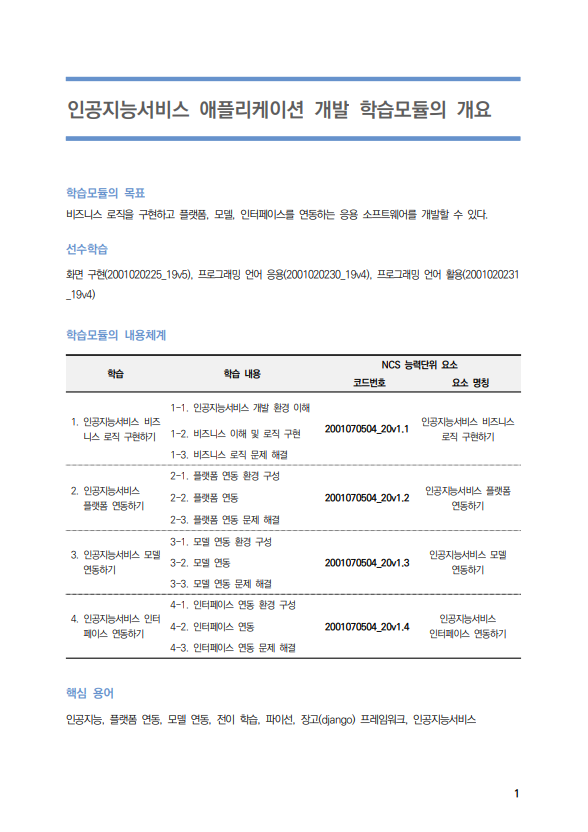 인공지능서비스 애플리케이션 개발 학습모듈의 개요

학습모듈의 목표

비즈니스 로직을 구현하고 플랫폼, 모델, 인터페이스를 연동하는 응용 소프트웨어를 개발할 수 있다.

선수학습

화면 구현(2001020225_19v5), 프로그래밍 언어 응용(2001020230_19v4), 프로그래밍 언어 활용(2001020231_19v4)

학습모듈의 내용체계

| 학습 | 학습 내용 | NCS 능력단위 요소 코드번호 | NCS 능력단위 요소 요소 명칭 |
|---|---|---|---|
| 1. 인공지능서비스 비즈니스 로직 구현하기 | 1-1. 인공지능서비스 개발 환경 이해<br>1-2. 비즈니스 이해 및 로직 구현<br>1-3. 비즈니스 로직 문제 해결 | 2001070504_20v1.1 | 인공지능서비스 비즈니스 로직 구현하기 |
| 2. 인공지능서비스 플랫폼 연동하기 | 2-1. 플랫폼 연동 환경 구성<br>2-2. 플랫폼 연동<br>2-3. 플랫폼 연동 문제 해결 | 2001070504_20v1.2 | 인공지능서비스 플랫폼 연동하기 |
| 3. 인공지능서비스 모델 연동하기 | 3-1. 모델 연동 환경 구성<br>3-2. 모델 연동<br>3-3. 모델 연동 문제 해결 | 2001070504_20v1.3 | 인공지능서비스 모델 연동하기 |
| 4. 인공지능서비스 인터페이스 연동하기 | 4-1. 인터페이스 연동 환경 구성<br>4-2. 인터페이스 연동<br>4-3. 인터페이스 연동 문제 해결 | 2001070504_20v1.4 | 인공지능서비스 인터페이스 연동하기 |

핵심 용어

인공지능, 플랫폼 연동, 모델 연동, 전이 학습, 파이선, 장고(django) 프레임워크, 인공지능서비스

1